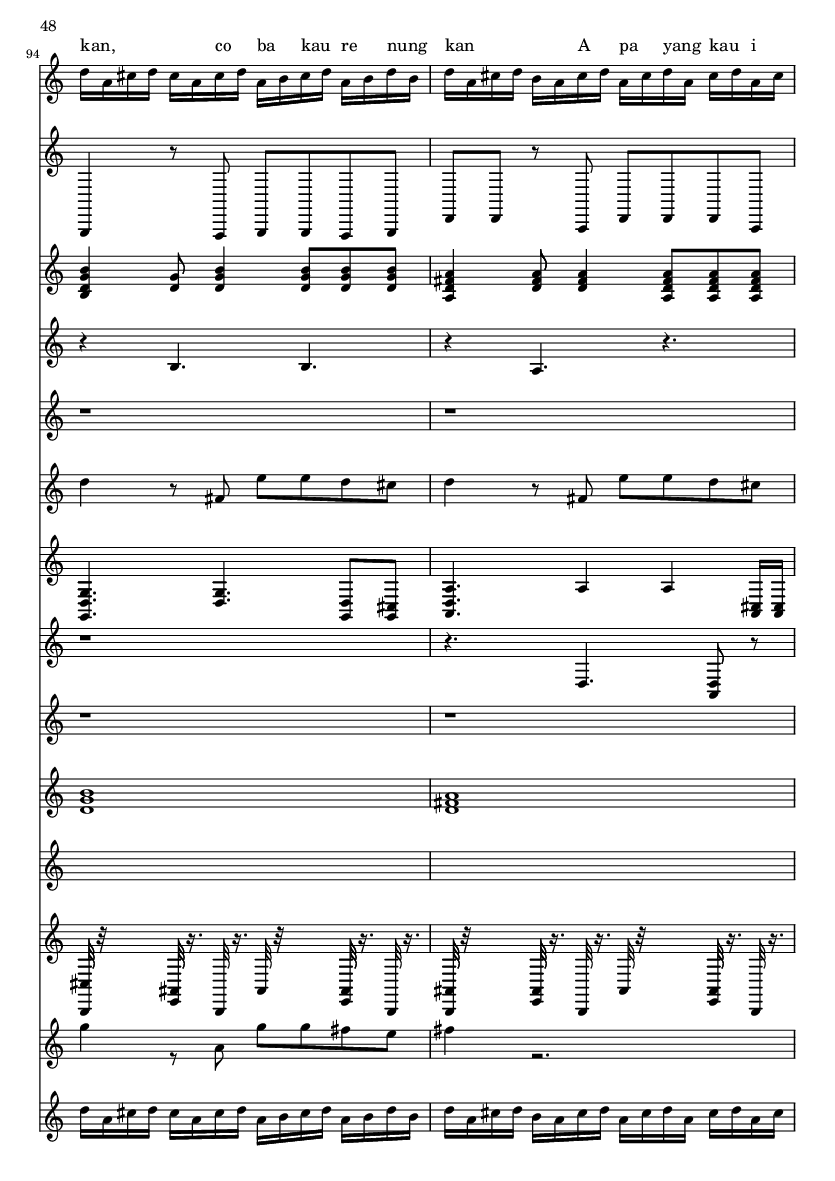 48

94

kan, co ba kau re nung kan A pa yang kau i